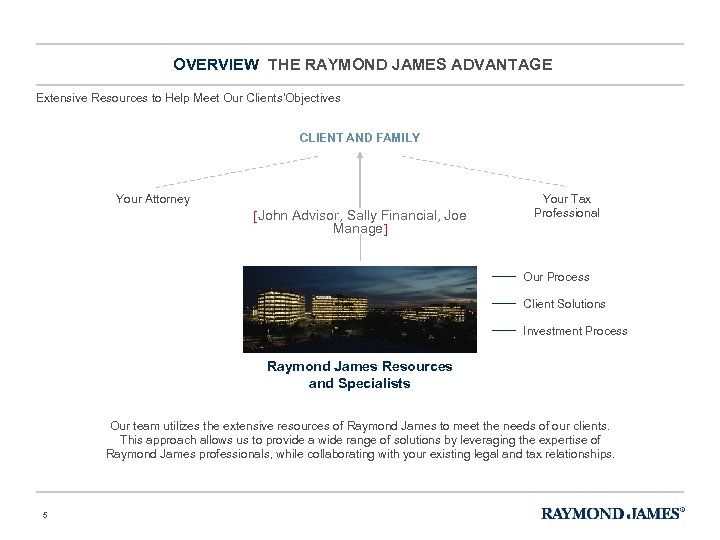 OVERVIEW THE RAYMOND JAMES ADVANTAGE

Extensive Resources to Help Meet Our Clients'Objectives

CLIENT AND FAMILY

Your Attorney

[John Advisor, Sally Financial, Joe Manage]

Your Tax Professional

Our Process

Client Solutions

Investment Process

Raymond James Resources and Specialists

Our team utilizes the extensive resources of Raymond James to meet the needs of our clients. This approach allows us to provide a wide range of solutions by leveraging the expertise of Raymond James professionals, while collaborating with your existing legal and tax relationships.

5

RAYMOND JAMES®